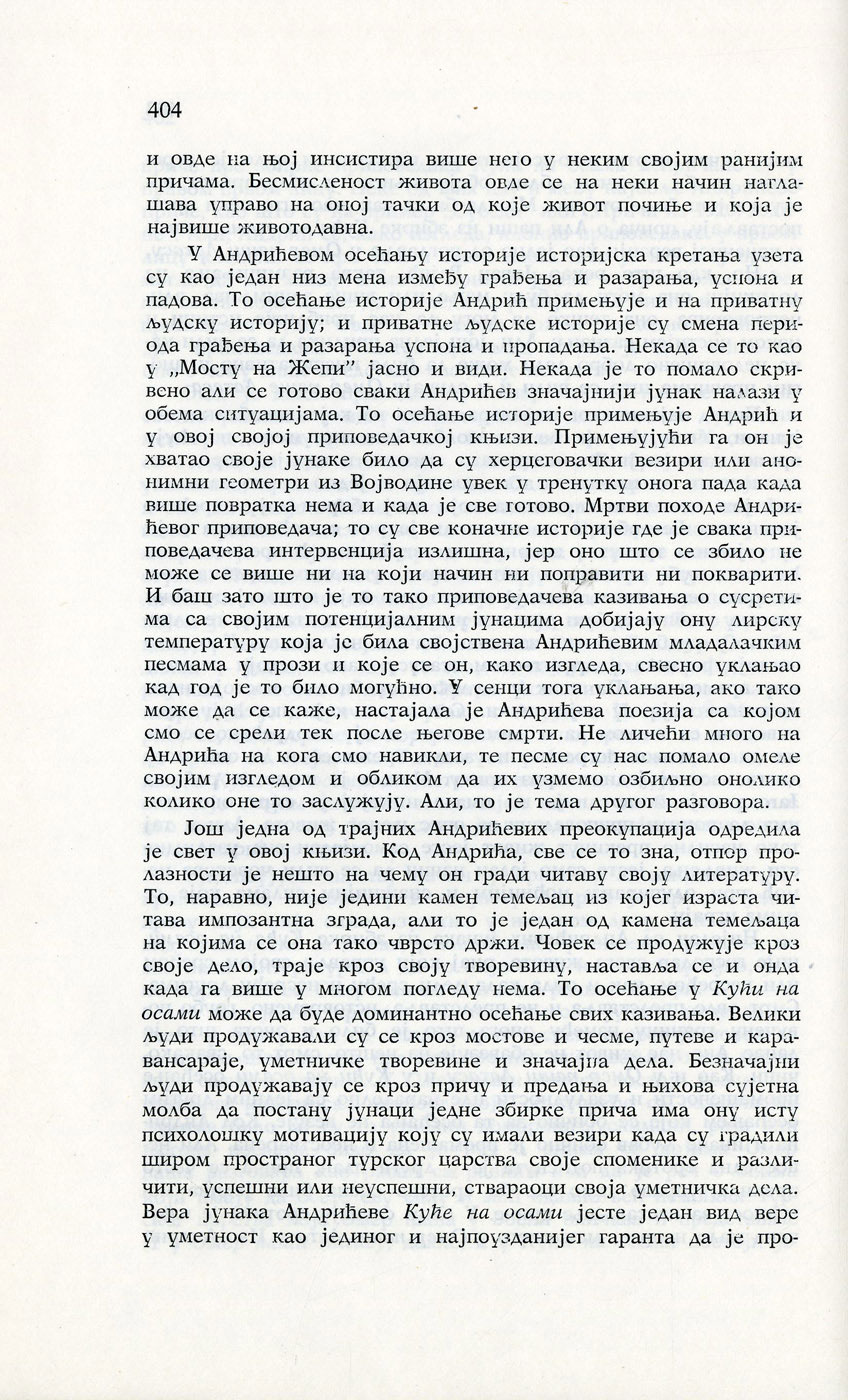 404

и овде на њој инсистира више него у неким својим ранијим причама. Бесмисленост живота овде се на неки начин наглашава управо на оној тачки од које живот почиње и која је највише животодавна.

У Андрићевом осећању историје историјска кретања узета су као један низ мена између грађења и разарања, успона и падова. То осећање историје Андрић примењује и на приватну људску историју; и приватне људске историје су смена периода грађења и разарања успона и пропадања. Некада се то као у „Мосту на Жепи" јасно и види. Некада је то помало скривено али се готово сваки Андрићев значајнији јунак налази у обема ситуацијама. То осећање историје примењује Андрић и у овој својој приповедачкој књизи. Примењујући га он је хватао своје јунаке било да су херцеговачки везири или анонимни геометри из Војводине увек у тренутку онога пада када више повратка нема и када је све готово. Мртви походе Андрићевог приповедача; то су све коначне историје где је свака приповедачева интервенција излишна, јер оно што се збило не може се више ни на који начин ни поправити ни покварити. И баш зато што је то тако приповедачева казивања о сусретима са својим потенцијалним јунацима добијају ону лирску температуру која је била својствена Андрићевим младалачким песмама у прози и које се он, како изгледа, свесно уклањао кад год је то било могућно. У сенци тога уклањања, ако тако може да се каже, настајала је Андрићева поезија са којом смо се срели тек после његове смрти. Не личећи много на Андрића на кога смо навикли, те песме су нас помало омеле својим изгледом и обликом да их узмемо озбиљно онолико колико оне то заслужују. Али, то је тема другог разговора.

Још једна од трајних Андрићевих преокупација одредила је свет у овој књизи. Код Андрића, све се то зна, отпор пролазности је нешто на чему он гради читаву своју литературу. То, наравно, није једини камен темељац из којег израста читава импозантна зграда, али то је један од камена темељаца на којима се она тако чврсто држи. Човек се продужује кроз своје дело, траје кроз своју творевину, наставља се и онда када га више у многом погледу нема. То осећање у Кући на осами може да буде доминантно осећање свих казивања. Велики људи продужавали су се кроз мостове и чесме, путеве и каравансараје, уметничке творевине и значајна дела. Безначајни људи продужавају се кроз причу и предања и њихова сујетна молба да постану јунаци једне збирке прича има ону исту психолошку мотивацију коју су имали везири када су градили широм пространог турског царства своје споменике и различити, успешни или неуспешни, ствараоци своја уметничка дела. Вера јунака Андрићеве Куће на осами јесте један вид вере у уметност као јединог и најпоузданијег гаранта да је про-